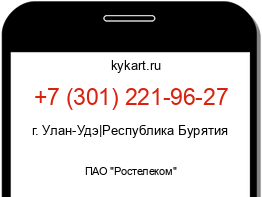 kykart.ru

+7 (301) 221-96-27

г. Улан-Удэ|Республика Бурятия

ПАО "Ростелеком"